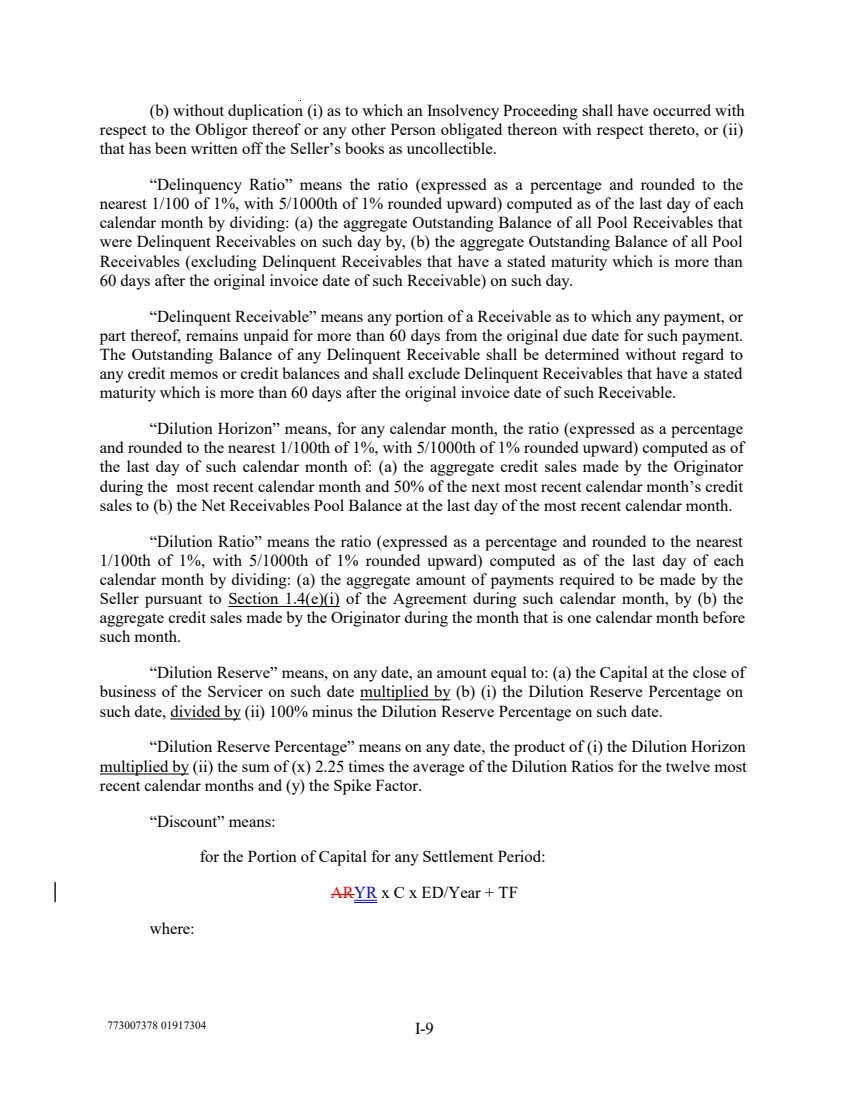 (b) without duplication (i) as to which an Insolvency Proceeding shall have occurred with respect to the Obligor thereof or any other Person obligated thereon with respect thereto, or (ii) that has been written off the Seller's books as uncollectible.

"Delinquency Ratio" means the ratio (expressed as a percentage and rounded to the nearest 1/100 of 1%, with 5/1000th of 1% rounded upward) computed as of the last day of each calendar month by dividing: (a) the aggregate Outstanding Balance of all Pool Receivables that were Delinquent Receivables on such day by, (b) the aggregate Outstanding Balance of all Pool Receivables (excluding Delinquent Receivables that have a stated maturity which is more than 60 days after the original invoice date of such Receivable) on such day.

"Delinquent Receivable" means any portion of a Receivable as to which any payment, or part thereof, remains unpaid for more than 60 days from the original due date for such payment. The Outstanding Balance of any Delinquent Receivable shall be determined without regard to any credit memos or credit balances and shall exclude Delinquent Receivables that have a stated maturity which is more than 60 days after the original invoice date of such Receivable.

"Dilution Horizon" means, for any calendar month, the ratio (expressed as a percentage and rounded to the nearest 1/100th of 1%, with 5/1000th of 1% rounded upward) computed as of the last day of such calendar month of: (a) the aggregate credit sales made by the Originator during the most recent calendar month and 50% of the next most recent calendar month's credit sales to (b) the Net Receivables Pool Balance at the last day of the most recent calendar month.

"Dilution Ratio" means the ratio (expressed as a percentage and rounded to the nearest 1/100th of 1%, with 5/1000th of 1% rounded upward) computed as of the last day of each calendar month by dividing: (a) the aggregate amount of payments required to be made by the Seller pursuant to Section 1.4(e)(i) of the Agreement during such calendar month, by (b) the aggregate credit sales made by the Originator during the month that is one calendar month before such month.

"Dilution Reserve" means, on any date, an amount equal to: (a) the Capital at the close of business of the Servicer on such date multiplied by (b) (i) the Dilution Reserve Percentage on such date, divided by (ii) 100% minus the Dilution Reserve Percentage on such date.

"Dilution Reserve Percentage" means on any date, the product of (i) the Dilution Horizon multiplied by (ii) the sum of (x) 2.25 times the average of the Dilution Ratios for the twelve most recent calendar months and (y) the Spike Factor.

"Discount" means:

for the Portion of Capital for any Settlement Period:

ARYR x C x ED/Year + TF

where:

773007378 01917304

I-9